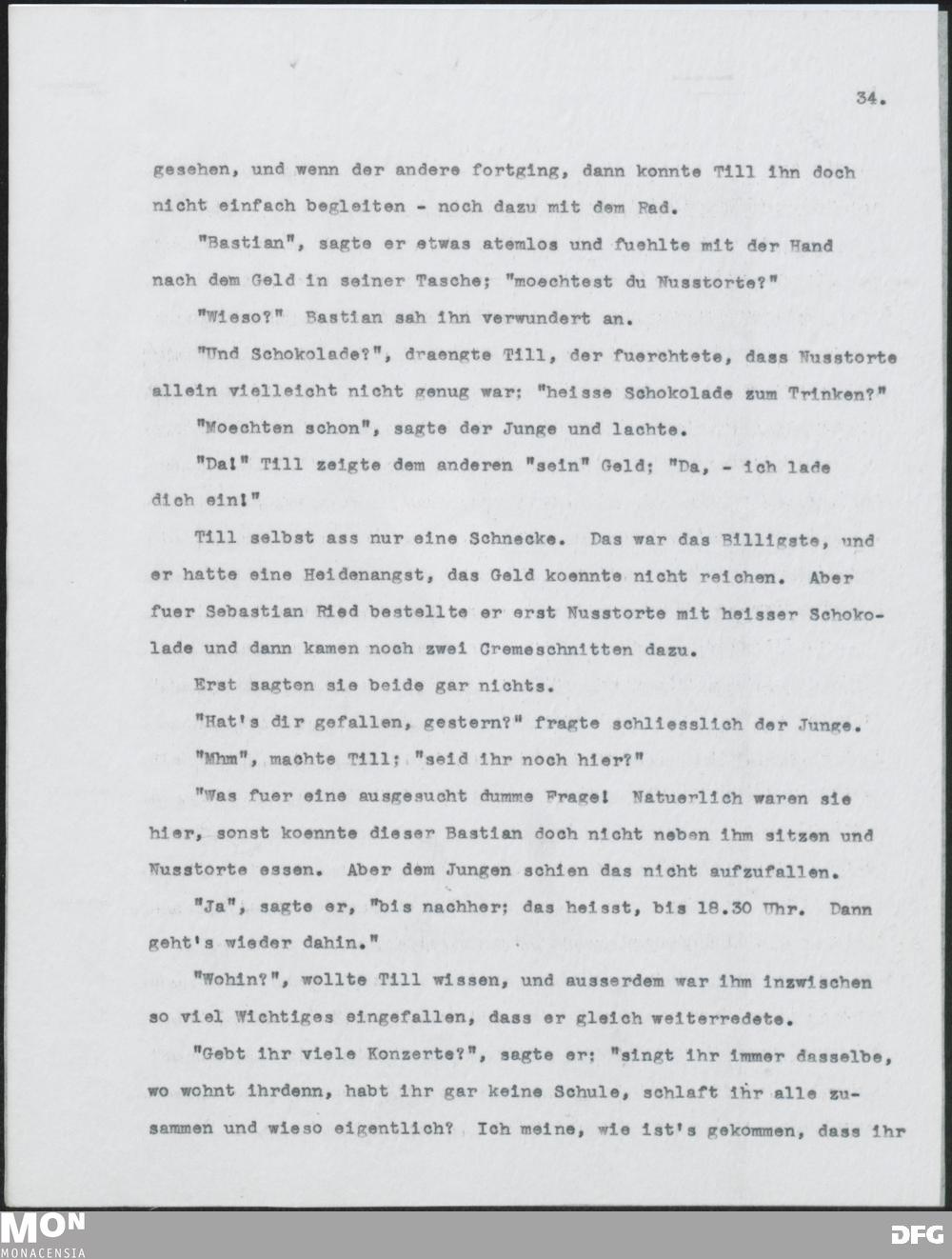 34.

gesehen, und wenn der andere fortging, dann konnte Till ihn doch nicht einfach begleiten - noch dazu mit dem Rad.

"Bastian", sagte er etwas atemlos und fuehlte mit der Hand nach dem Geld in seiner Tasche; "moechtest du Nusstorte?"

"Wieso?" Bastian sah ihn verwundert an.

"Und Schokolade?", draengte Till, der fuerchtete, dass Nusstorte allein vielleicht nicht genug war; "heisse Schokolade zum Trinken?"

"Moechten schon", sagte der Junge und lachte.

"Da!" Till zeigte dem anderen "sein" Geld; "Da, - ich lade dich ein!"

Till selbst ass nur eine Schnecke. Das war das Billigste, und er hatte eine Heidenangst, das Geld koennte nicht reichen. Aber fuer Sebastian Ried bestellte er erst Nusstorte mit heisser Schokolade und dann kamen noch zwei Cremeschnitten dazu.

Erst sagten sie beide gar nichts.

"Hat's dir gefallen, gestern?" fragte schliesslich der Junge.

"Mhm", machte Till; "seid ihr noch hier?"

"Was fuer eine ausgesucht dumme Frage! Natuerlich waren sie hier, sonst koennte dieser Bastian doch nicht neben ihm sitzen und Nusstorte essen. Aber dem Jungen schien das nicht aufzufallen.

"Ja", sagte er, "bis nachher; das heisst, bis 18.30 Uhr. Dann geht's wieder dahin."

"Wohin?", wollte Till wissen, und ausserdem war ihm inzwischen so viel Wichtiges eingefallen, dass er gleich weiterredete.

"Gebt ihr viele Konzerte?", sagte er; "singt ihr immer dasselbe, wo wohnt ihrdenn, habt ihr gar keine Schule, schlaft ihr alle zusammen und wieso eigentlich? Ich meine, wie ist's gekommen, dass ihr

MON MONACENSIA

DFG